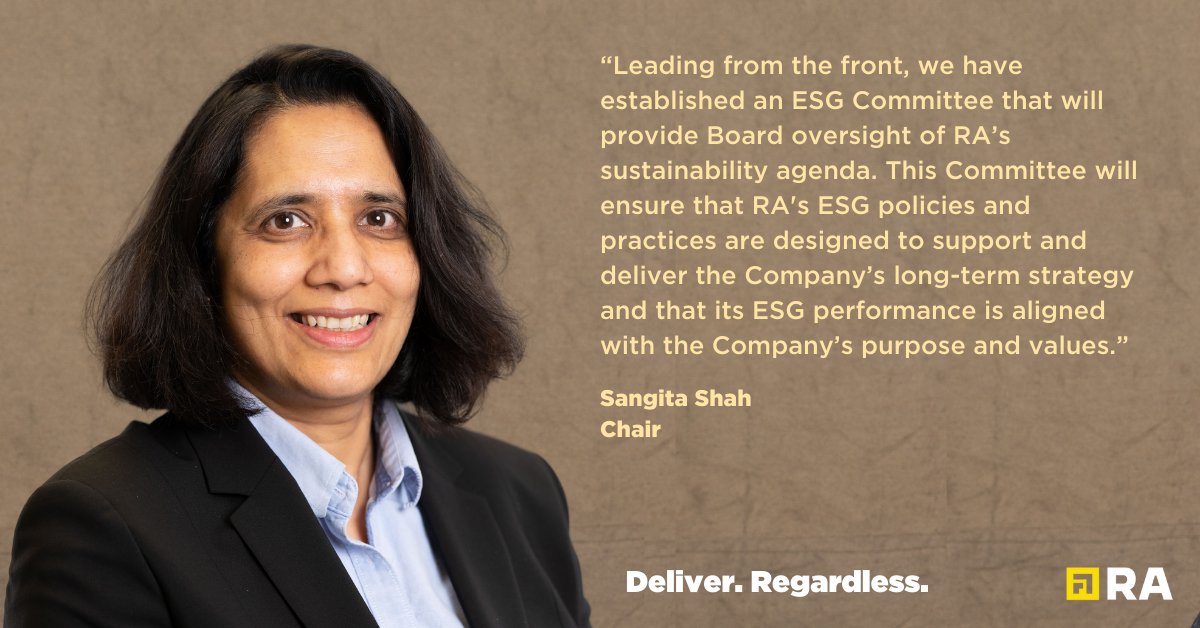 “Leading from the front, we have established an ESG Committee that will provide Board oversight of RA’s sustainability agenda. This Committee will ensure that RA's ESG policies and practices are designed to support and deliver the Company’s long-term strategy and that its ESG performance is aligned with the Company’s purpose and values.”

Sangita Shah
Chair

Deliver. Regardless.

RA